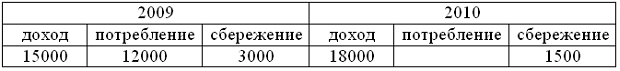 | 2009 | | | 2010 | | |
|---|---|---|---|---|---|
| доход | потребление | сбережение | доход | потребление | сбережение |
| 15000 | 12000 | 3000 | 18000 | | 1500 |